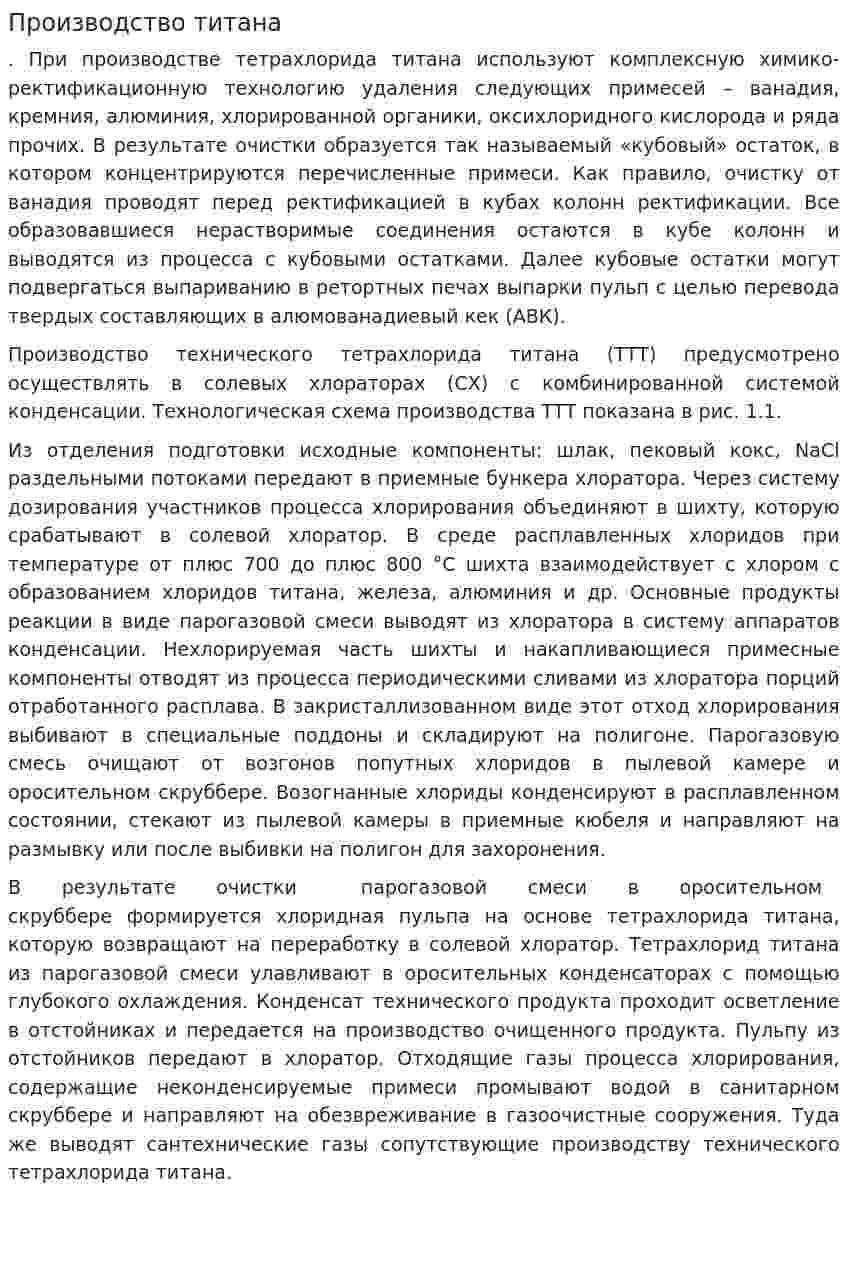 Производство титана

. При производстве тетрахлорида титана используют комплексную химико-ректификационную технологию удаления следующих примесей – ванадия, кремния, алюминия, хлорированной органики, оксихлоридного кислорода и ряда прочих. В результате очистки образуется так называемый «кубовый» остаток, в котором концентрируются перечисленные примеси. Как правило, очистку от ванадия проводят перед ректификацией в кубах колонн ректификации. Все образовавшиеся нерастворимые соединения остаются в кубе колонн и выводятся из процесса с кубовыми остатками. Далее кубовые остатки могут подвергаться выпариванию в ретортных печах выпарки пульп с целью перевода твердых составляющих в алюмованадиевый кек (АВК).

Производство технического тетрахлорида титана (ТТТ) предусмотрено осуществлять в солевых хлораторах (СХ) с комбинированной системой конденсации. Технологическая схема производства ТТТ показана в рис. 1.1.

Из отделения подготовки исходные компоненты: шлак, пековый кокс, NaCl раздельными потоками передают в приемные бункера хлоратора. Через систему дозирования участников процесса хлорирования объединяют в шихту, которую срабатывают в солевой хлоратор. В среде расплавленных хлоридов при температуре от плюс 700 до плюс 800 °С шихта взаимодействует с хлором с образованием хлоридов титана, железа, алюминия и др. Основные продукты реакции в виде парогазовой смеси выводят из хлоратора в систему аппаратов конденсации. Нехлорируемая часть шихты и накапливающиеся примесные компоненты отводят из процесса периодическими сливами из хлоратора порций отработанного расплава. В закристаллизованном виде этот отход хлорирования выбивают в специальные поддоны и складируют на полигоне. Парогазовую смесь очищают от возгонов попутных хлоридов в пылевой камере и оросительном скруббере. Возогнанные хлориды конденсируют в расплавленном состоянии, стекают из пылевой камеры в приемные кюбеля и направляют на размывку или после выбивки на полигон для захоронения.

В результате очистки парогазовой смеси в оросительном скруббере формируется хлоридная пульпа на основе тетрахлорида титана, которую возвращают на переработку в солевой хлоратор. Тетрахлорид титана из парогазовой смеси улавливают в оросительных конденсаторах с помощью глубокого охлаждения. Конденсат технического продукта проходит осветление в отстойниках и передается на производство очищенного продукта. Пульпу из отстойников передают в хлоратор. Отходящие газы процесса хлорирования, содержащие неконденсируемые примеси промывают водой в санитарном скруббере и направляют на обезвреживание в газоочистные сооружения. Туда же выводят сантехнические газы сопутствующие производству технического тетрахлорида титана.